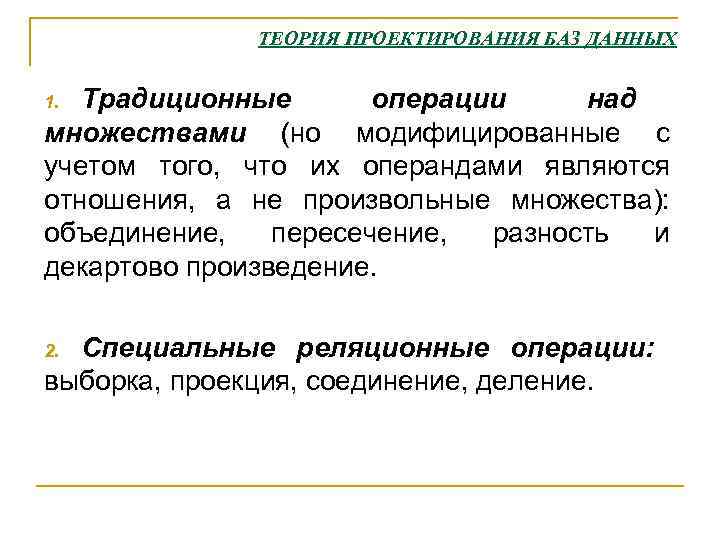 ТЕОРИЯ ПРОЕКТИРОВАНИЯ БАЗ ДАННЫХ

1. Традиционные операции над множествами (но модифицированные с учетом того, что их операндами являются отношения, а не произвольные множества): объединение, пересечение, разность и декартово произведение.

2. Специальные реляционные операции: выборка, проекция, соединение, деление.